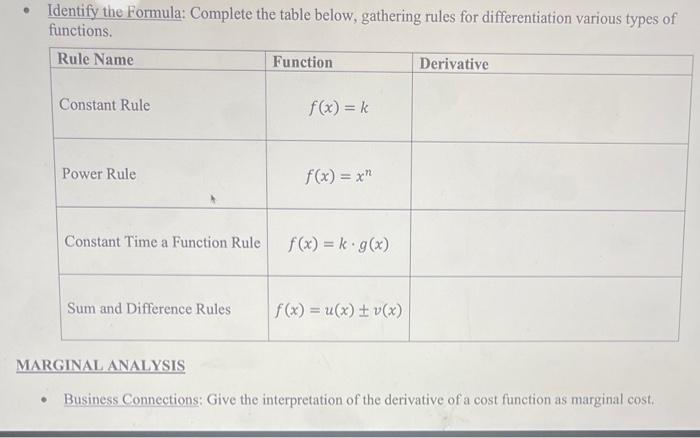 • Identify the Formula: Complete the table below, gathering rules for differentiation various types of functions.

| Rule Name | Function | Derivative |
|---|---|---|
| Constant Rule | $f(x) = k$ | |
| Power Rule | $f(x) = x^n$ | |
| Constant Time a Function Rule | $f(x) = k \cdot g(x)$ | |
| Sum and Difference Rules | $f(x) = u(x) \pm v(x)$ | |

MARGINAL ANALYSIS

• Business Connections: Give the interpretation of the derivative of a cost function as marginal cost.